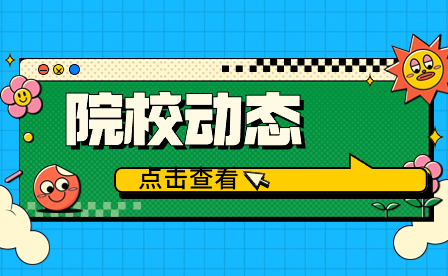 院校动态

点击查看